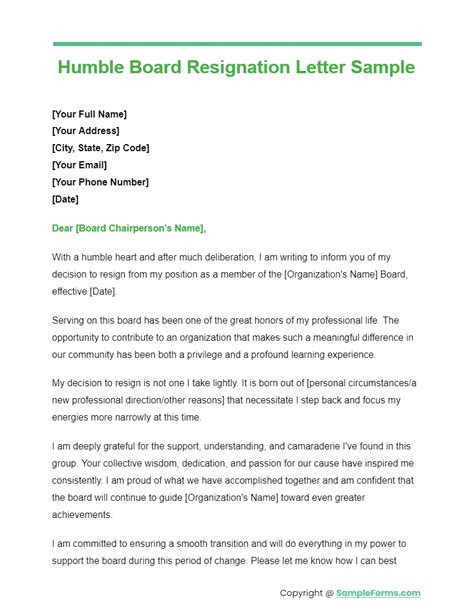 Humble Board Resignation Letter Sample

[Your Full Name]
[Your Address]
[City, State, Zip Code]
[Your Email]
[Your Phone Number]
[Date]

Dear [Board Chairperson's Name],

With a humble heart and after much deliberation, I am writing to inform you of my decision to resign from my position as a member of the [Organization's Name] Board, effective [Date].

Serving on this board has been one of the great honors of my professional life. The opportunity to contribute to an organization that makes such a meaningful difference in our community has been both a privilege and a profound learning experience.

My decision to resign is not one I take lightly. It is born out of [personal circumstances/a new professional direction/other reasons] that necessitate I step back and focus my energies more narrowly at this time.

I am deeply grateful for the support, understanding, and camaraderie I've found in this group. Your collective wisdom, dedication, and passion for our cause have inspired me consistently. I am proud of what we have accomplished together and am confident that the board will continue to guide [Organization's Name] toward even greater achievements.

I am committed to ensuring a smooth transition and will do everything in my power to support the board during this period of change. Please let me know how I can best

Copyright @ SampleForms.com